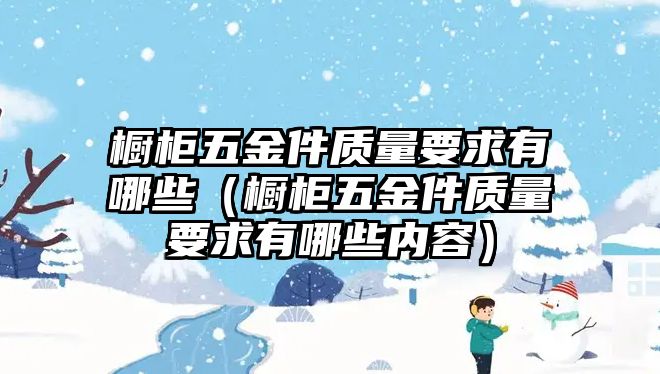 橱柜五金件质量要求有哪些（橱柜五金件质量要求有哪些内容）